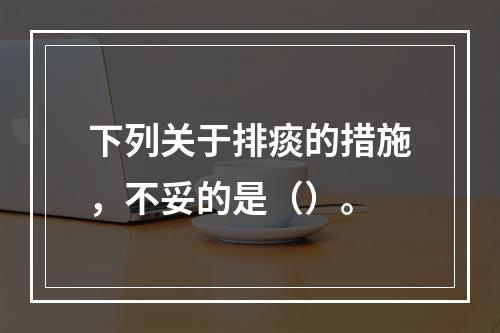 下列关于排痰的措施，不妥的是（）。